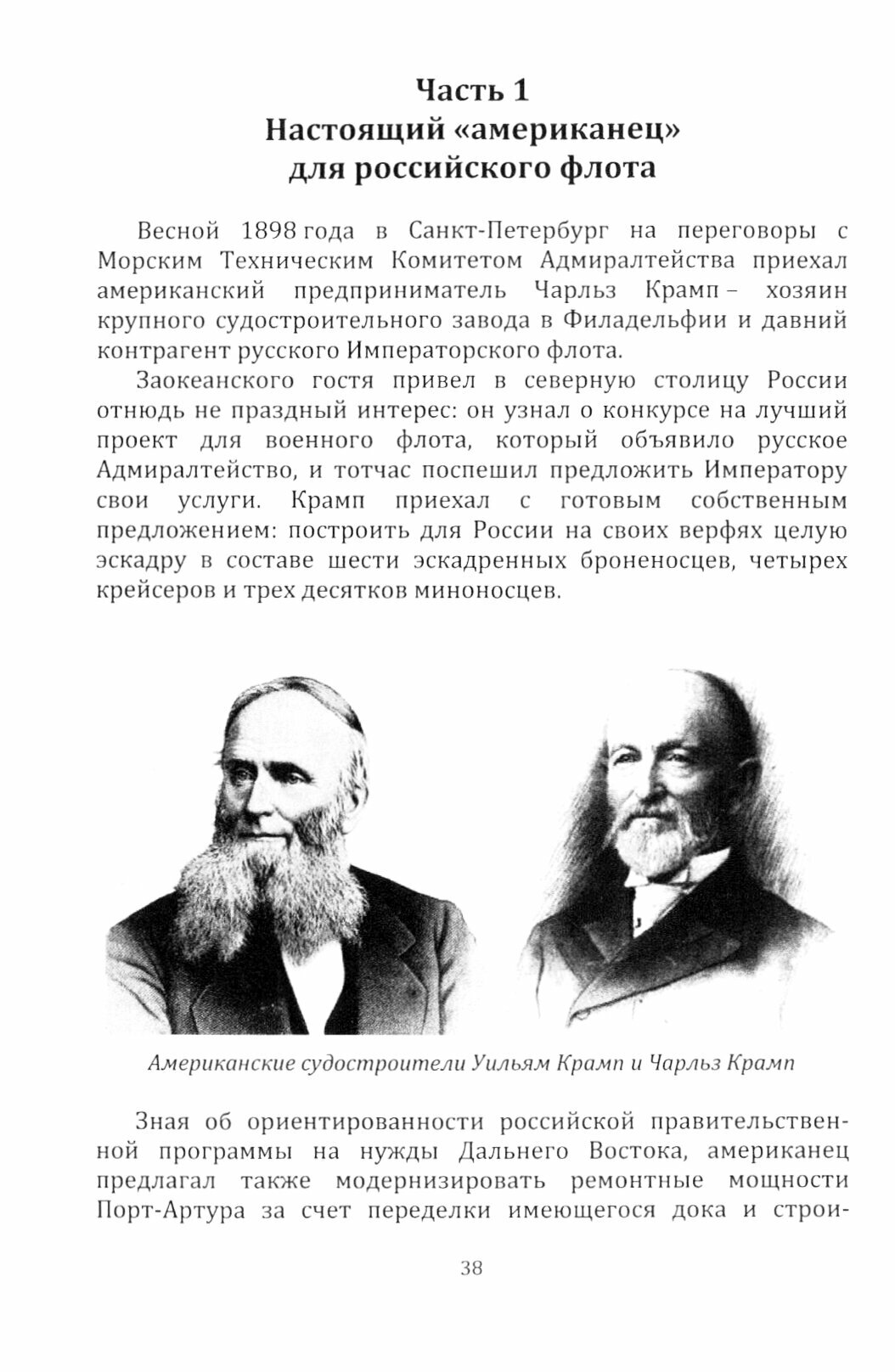 Часть 1
Настоящий «американец» для российского флота

Весной 1898 года в Санкт-Петербург на переговоры с Морским Техническим Комитетом Адмиралтейства приехал американский предприниматель Чарльз Крамп – хозяин крупного судостроительного завода в Филадельфии и давний контрагент русского Императорского флота.

Заокеанского гостя привел в северную столицу России отнюдь не праздный интерес: он узнал о конкурсе на лучший проект для военного флота, который объявило русское Адмиралтейство, и тотчас поспешил предложить Императору свои услуги. Крамп приехал с готовым собственным предложением: построить для России на своих верфях целую эскадру в составе шести эскадренных броненосцев, четырех крейсеров и трех десятков миноносцев.

Американские судостроители Уильям Крамп и Чарльз Крамп

Зная об ориентированности российской правительственной программы на нужды Дальнего Востока, американец предлагал также модернизировать ремонтные мощности Порт-Артура за счет переделки имеющегося дока и строи-

38